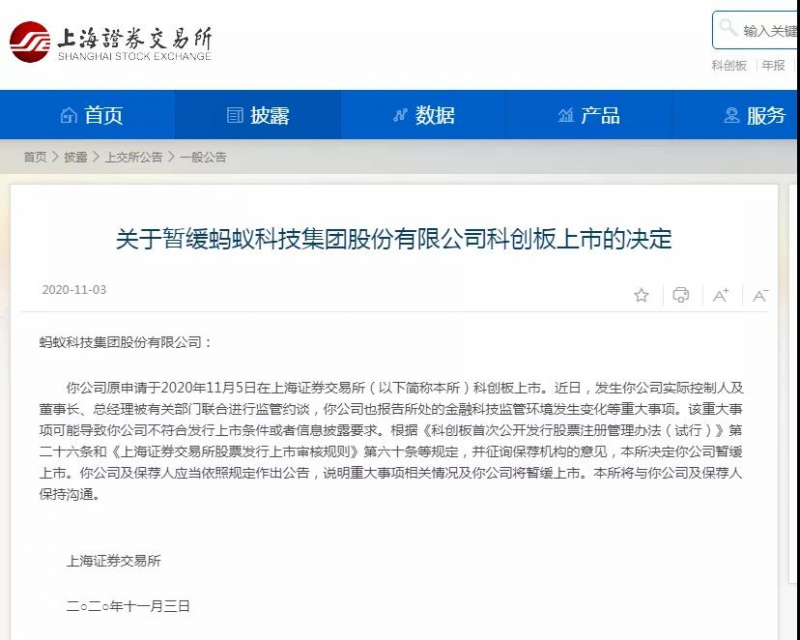 上海證券交易所
SHANGHAI STOCK EXCHANGE

输入关键

科创板 | 年报

首页　披露　数据　产品　服务

首页 > 披露 > 上交所公告 > 一般公告

关于暂缓蚂蚁科技集团股份有限公司科创板上市的决定

2020-11-03

A+ A−

蚂蚁科技集团股份有限公司：

你公司原申请于2020年11月5日在上海证券交易所（以下简称本所）科创板上市。近日，发生你公司实际控制人及董事长、总经理被有关部门联合进行监管约谈，你公司也报告所处的金融科技监管环境发生变化等重大事项。该重大事项可能导致你公司不符合发行上市条件或者信息披露要求。根据《科创板首次公开发行股票注册管理办法（试行）》第二十六条和《上海证券交易所股票发行上市审核规则》第六十条等规定，并征询保荐机构的意见，本所决定你公司暂缓上市。你公司及保荐人应当依照规定作出公告，说明重大事项相关情况及你公司将暂缓上市。本所将与你公司及保荐人保持沟通。

上海证券交易所

二○二○年十一月三日